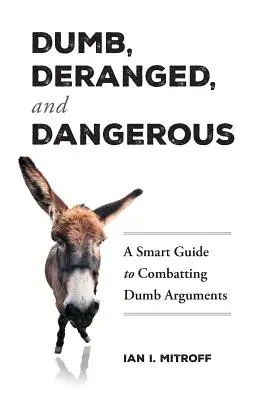 DUMB, DERANGED, and DANGEROUS

A Smart Guide to Combatting Dumb Arguments

IAN I. MITROFF